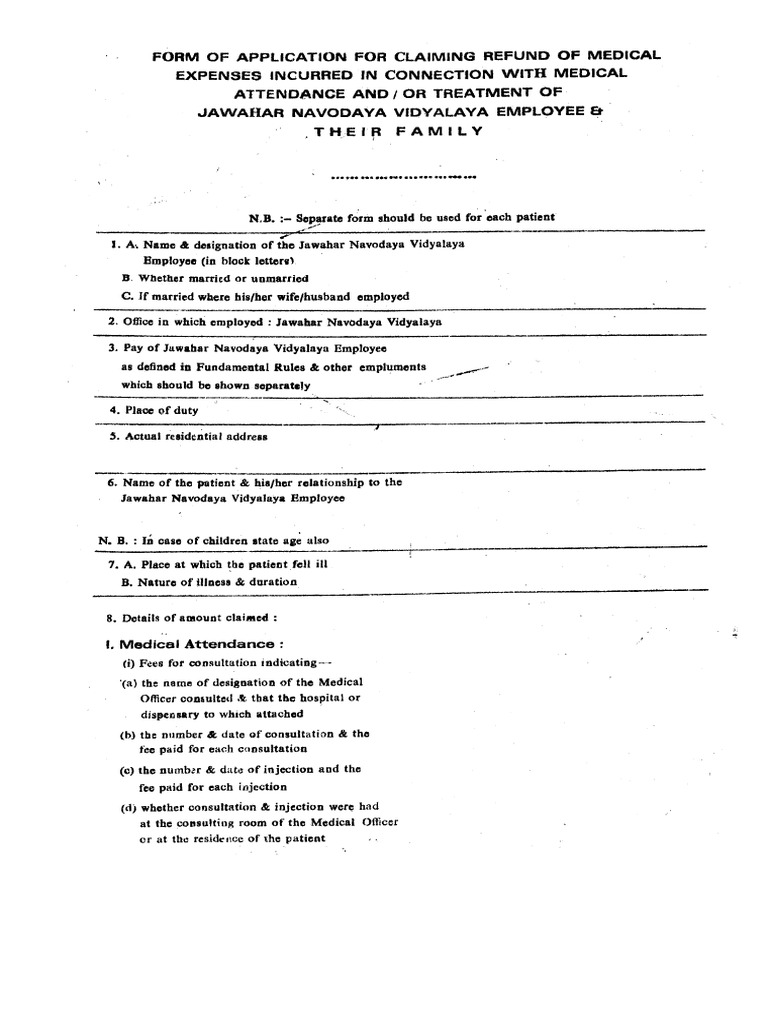 FORM OF APPLICATION FOR CLAIMING REFUND OF MEDICAL EXPENSES INCURRED IN CONNECTION WITH MEDICAL ATTENDANCE AND / OR TREATMENT OF JAWAHAR NAVODAYA VIDYALAYA EMPLOYEE & THEIR FAMILY

N.B. :– Separate form should be used for each patient

1. A. Name & designation of the Jawahar Navodaya Vidyalaya Employee (in block letters)

B. Whether married or unmarried

C. If married where his/her wife/husband employed

2. Office in which employed : Jawahar Navodaya Vidyalaya

3. Pay of Jawahar Navodaya Vidyalaya Employee as defined in Fundamental Rules & other empluments which should be shown separately

4. Place of duty

5. Actual residential address

6. Name of the patient & his/her relationship to the Jawahar Navodaya Vidyalaya Employee

N. B. : In case of children state age also

7. A. Place at which the patient fell ill

B. Nature of illness & duration

8. Details of amount claimed :

I. Medical Attendance :

(i) Fees for consultation indicating—

(a) the name of designation of the Medical Officer consulted & that the hospital or dispensary to which attached

(b) the number & date of consultation & the fee paid for each consultation

(c) the number & date of injection and the fee paid for each injection

(d) whether consultation & injection were had at the consulting room of the Medical Officer or at the residence of the patient